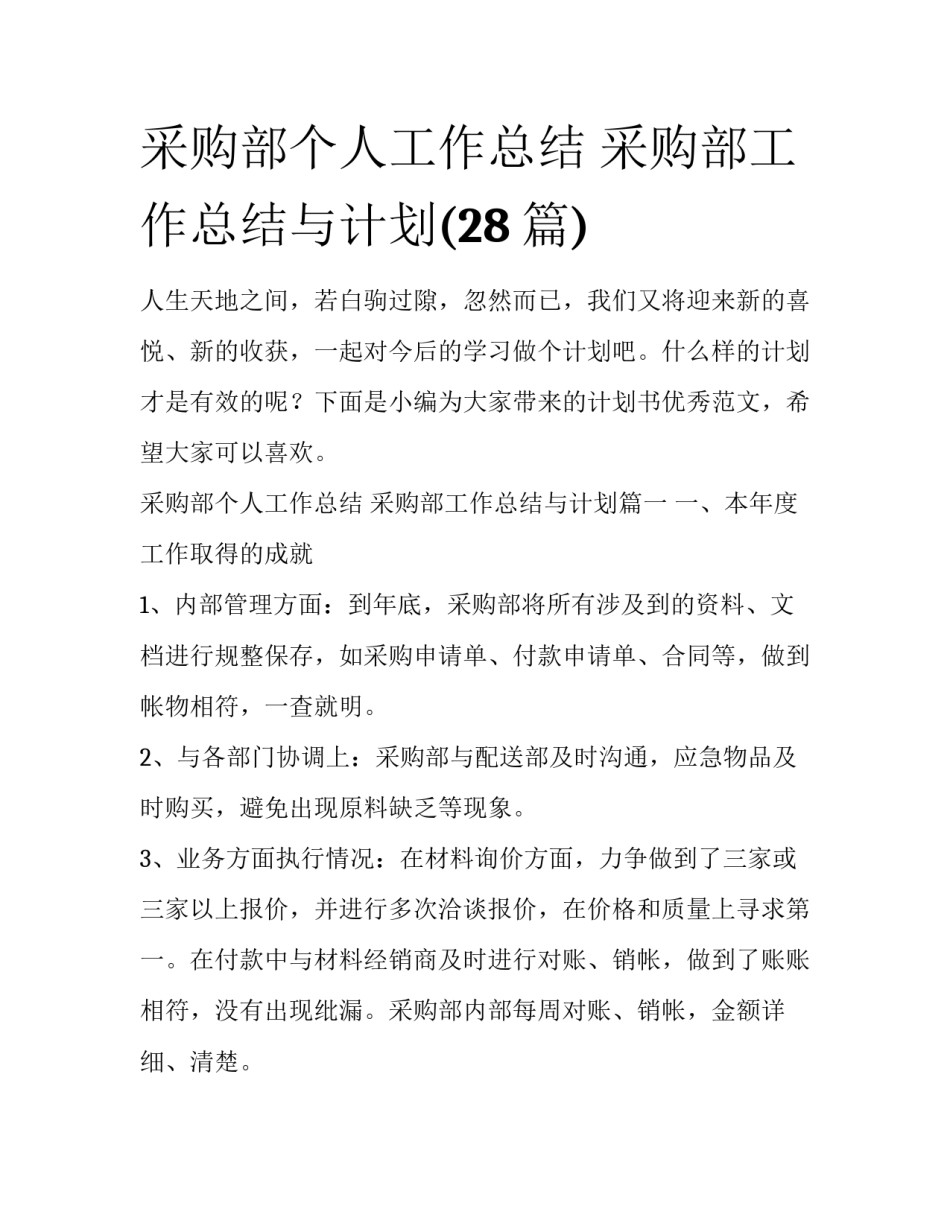 采购部个人工作总结 采购部工作总结与计划(28 篇)

人生天地之间，若白驹过隙，忽然而已，我们又将迎来新的喜悦、新的收获，一起对今后的学习做个计划吧。什么样的计划才是有效的呢？下面是小编为大家带来的计划书优秀范文，希望大家可以喜欢。

采购部个人工作总结 采购部工作总结与计划篇一 一、本年度工作取得的成就

1、内部管理方面：到年底，采购部将所有涉及到的资料、文档进行规整保存，如采购申请单、付款申请单、合同等，做到帐物相符，一查就明。

2、与各部门协调上：采购部与配送部及时沟通，应急物品及时购买，避免出现原料缺乏等现象。

3、业务方面执行情况：在材料询价方面，力争做到了三家或三家以上报价，并进行多次洽谈报价，在价格和质量上寻求第一。在付款中与材料经销商及时进行对账、销帐，做到了账账相符，没有出现纰漏。采购部内部每周对账、销帐，金额详细、清楚。